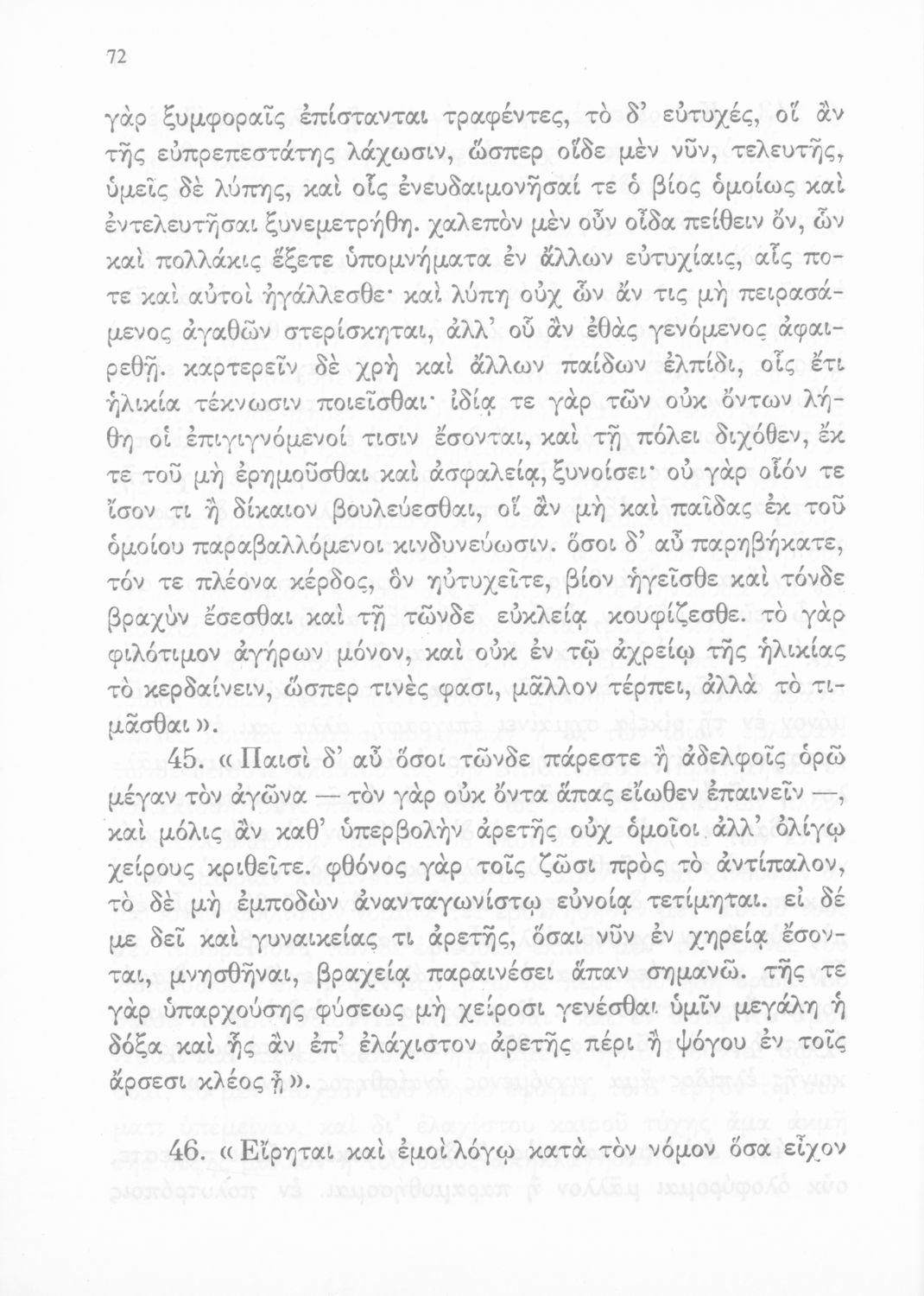 72

γὰρ ξυμφοραῖς ἐπίστανται τραφέντες, τὸ δ' εὐτυχές, οἳ ἂν τῆς εὐπρεπεστάτης λάχωσιν, ὥσπερ οἵδε μὲν νῦν, τελευτῆς, ὑμεῖς δὲ λύπης, καὶ οἷς ἐνευδαιμονῆσαί τε ὁ βίος ὁμοίως καὶ ἐντελευτῆσαι ξυνεμετρήθη. χαλεπὸν μὲν οὖν οἶδα πείθειν ὄν, ὧν καὶ πολλάκις ἕξετε ὑπομνήματα ἐν ἄλλων εὐτυχίαις, αἷς ποτε καὶ αὐτοὶ ἠγάλλεσθε· καὶ λύπη οὐχ ὧν ἄν τις μὴ πειρασάμενος ἀγαθῶν στερίσκηται, ἀλλ' οὗ ἂν ἐθὰς γενόμενος ἀφαιρεθῇ. καρτερεῖν δὲ χρὴ καὶ ἄλλων παίδων ἐλπίδι, οἷς ἔτι ἡλικία τέκνωσιν ποιεῖσθαι· ἰδίᾳ τε γὰρ τῶν οὐκ ὄντων λήθη οἱ ἐπιγιγνόμενοί τισιν ἔσονται, καὶ τῇ πόλει διχόθεν, ἔκ τε τοῦ μὴ ἐρημοῦσθαι καὶ ἀσφαλείᾳ, ξυνοίσει· οὐ γὰρ οἷόν τε ἴσον τι ἢ δίκαιον βουλεύεσθαι, οἳ ἂν μὴ καὶ παῖδας ἐκ τοῦ ὁμοίου παραβαλλόμενοι κινδυνεύωσιν. ὅσοι δ' αὖ παρηβήκατε, τόν τε πλέονα κέρδος, ὃν ηὐτυχεῖτε, βίον ἡγεῖσθε καὶ τόνδε βραχὺν ἔσεσθαι καὶ τῇ τῶνδε εὐκλείᾳ κουφίζεσθε. τὸ γὰρ φιλότιμον ἀγήρων μόνον, καὶ οὐκ ἐν τῷ ἀχρείῳ τῆς ἡλικίας τὸ κερδαίνειν, ὥσπερ τινὲς φασι, μᾶλλον τέρπει, ἀλλὰ τὸ τιμᾶσθαι».

45. «Παισὶ δ' αὖ ὅσοι τῶνδε πάρεστε ἢ ἀδελφοῖς ὁρῶ μέγαν τὸν ἀγῶνα — τὸν γὰρ οὐκ ὄντα ἅπας εἴωθεν ἐπαινεῖν —, καὶ μόλις ἂν καθ' ὑπερβολὴν ἀρετῆς οὐχ ὁμοῖοι ἀλλ' ὀλίγῳ χείρους κριθεῖτε. φθόνος γὰρ τοῖς ζῶσι πρὸς τὸ ἀντίπαλον, τὸ δὲ μὴ ἐμποδὼν ἀνανταγωνίστῳ εὐνοίᾳ τετίμηται. εἰ δέ με δεῖ καὶ γυναικείας τι ἀρετῆς, ὅσαι νῦν ἐν χηρείᾳ ἔσονται, μνησθῆναι, βραχείᾳ παραινέσει ἅπαν σημανῶ. τῆς τε γὰρ ὑπαρχούσης φύσεως μὴ χείροσι γενέσθαι ὑμῖν μεγάλη ἡ δόξα καὶ ἧς ἂν ἐπ' ἐλάχιστον ἀρετῆς πέρι ἢ ψόγου ἐν τοῖς ἄρσεσι κλέος ᾖ».

46. «Εἴρηται καὶ ἐμοὶ λόγῳ κατὰ τὸν νόμον ὅσα εἶχον